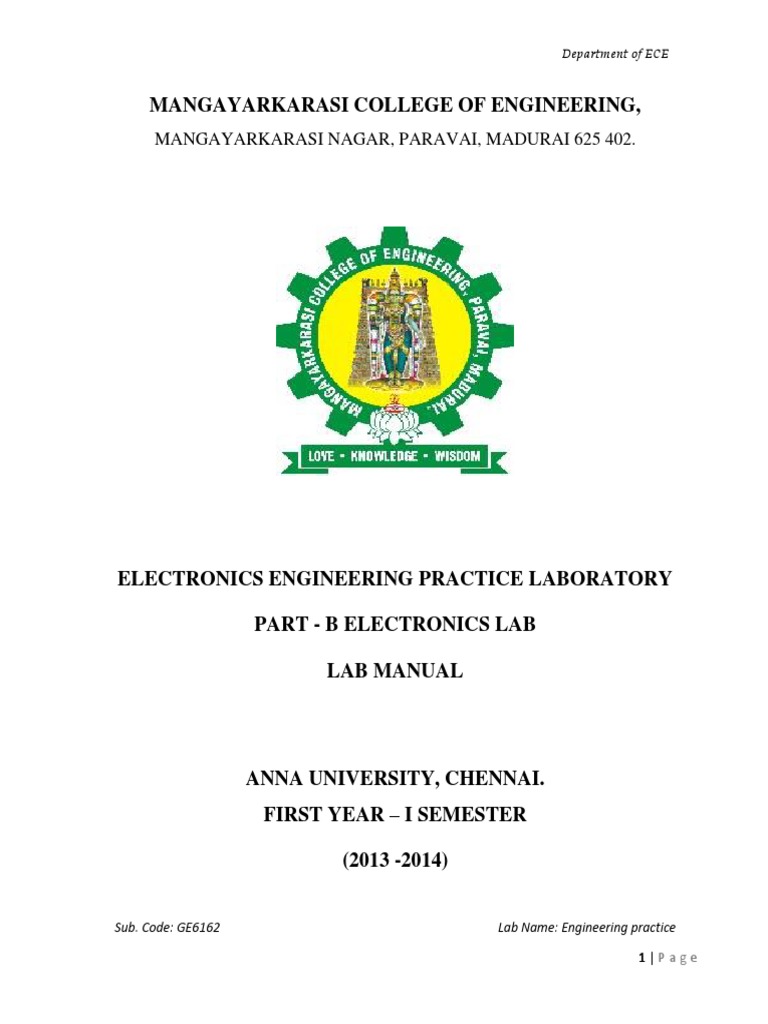 Department of ECE

MANGAYARKARASI COLLEGE OF ENGINEERING,

MANGAYARKARASI NAGAR, PARAVAI, MADURAI 625 402.

MANGAYARKARASI COLLEGE OF ENGINEERING, PARAVAI, MADURAI.

LOVE • KNOWLEDGE • WISDOM

ELECTRONICS ENGINEERING PRACTICE LABORATORY

PART - B ELECTRONICS LAB

LAB MANUAL

ANNA UNIVERSITY, CHENNAI.

FIRST YEAR – I SEMESTER

(2013 -2014)

Sub. Code: GE6162

Lab Name: Engineering practice

1 | P a g e